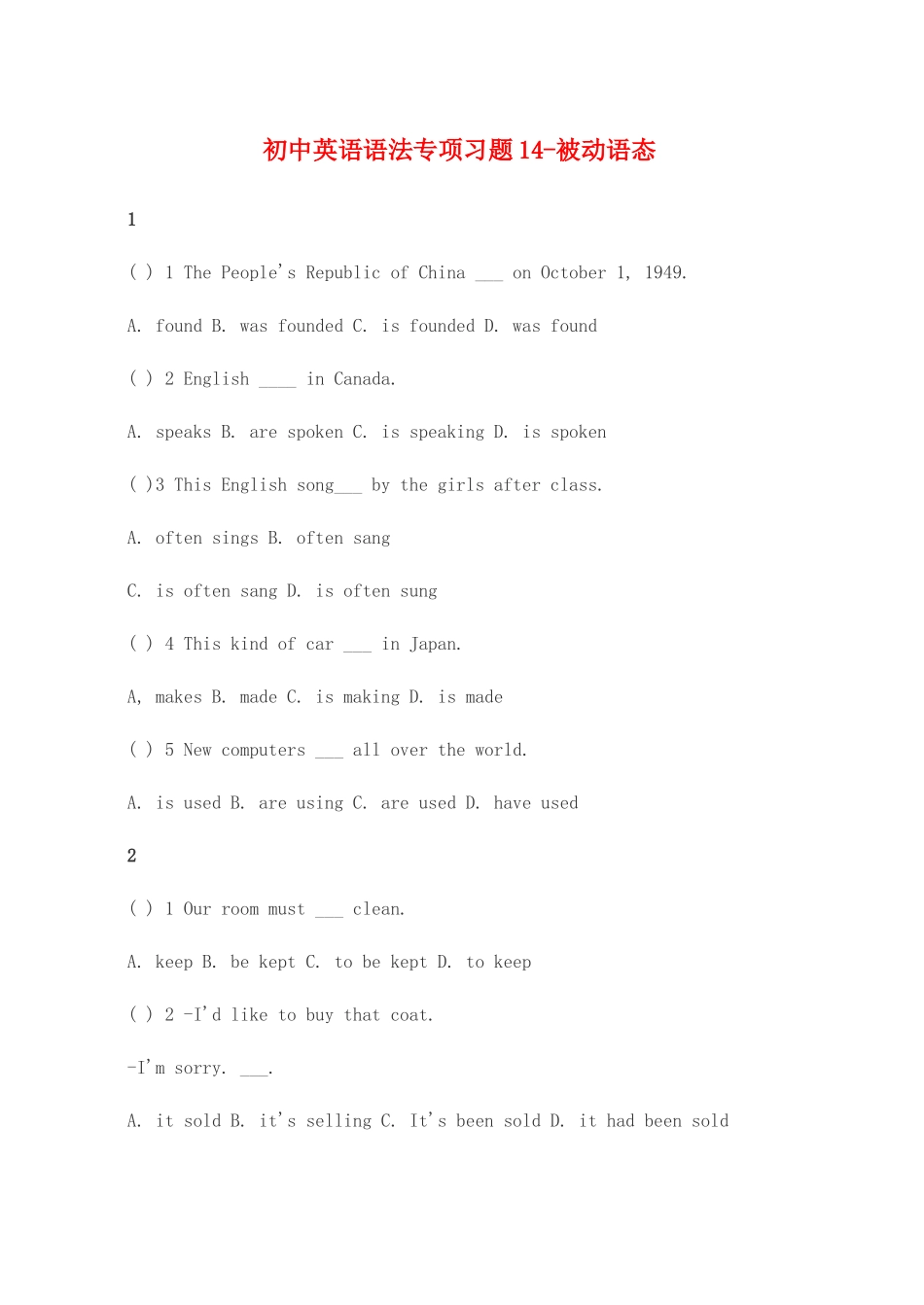 初中英语语法专项习题14-被动语态

1

( ) 1 The People's Republic of China ___ on October 1, 1949.

A. found B. was founded C. is founded D. was found

( ) 2 English ____ in Canada.

A. speaks B. are spoken C. is speaking D. is spoken

( )3 This English song___ by the girls after class.

A. often sings B. often sang

C. is often sang D. is often sung

( ) 4 This kind of car ___ in Japan.

A, makes B. made C. is making D. is made

( ) 5 New computers ___ all over the world.

A. is used B. are using C. are used D. have used

2

( ) 1 Our room must ___ clean.

A. keep B. be kept C. to be kept D. to keep

( ) 2 -I'd like to buy that coat.

-I'm sorry. ___.

A. it sold B. it's selling C. It's been sold D. it had been sold